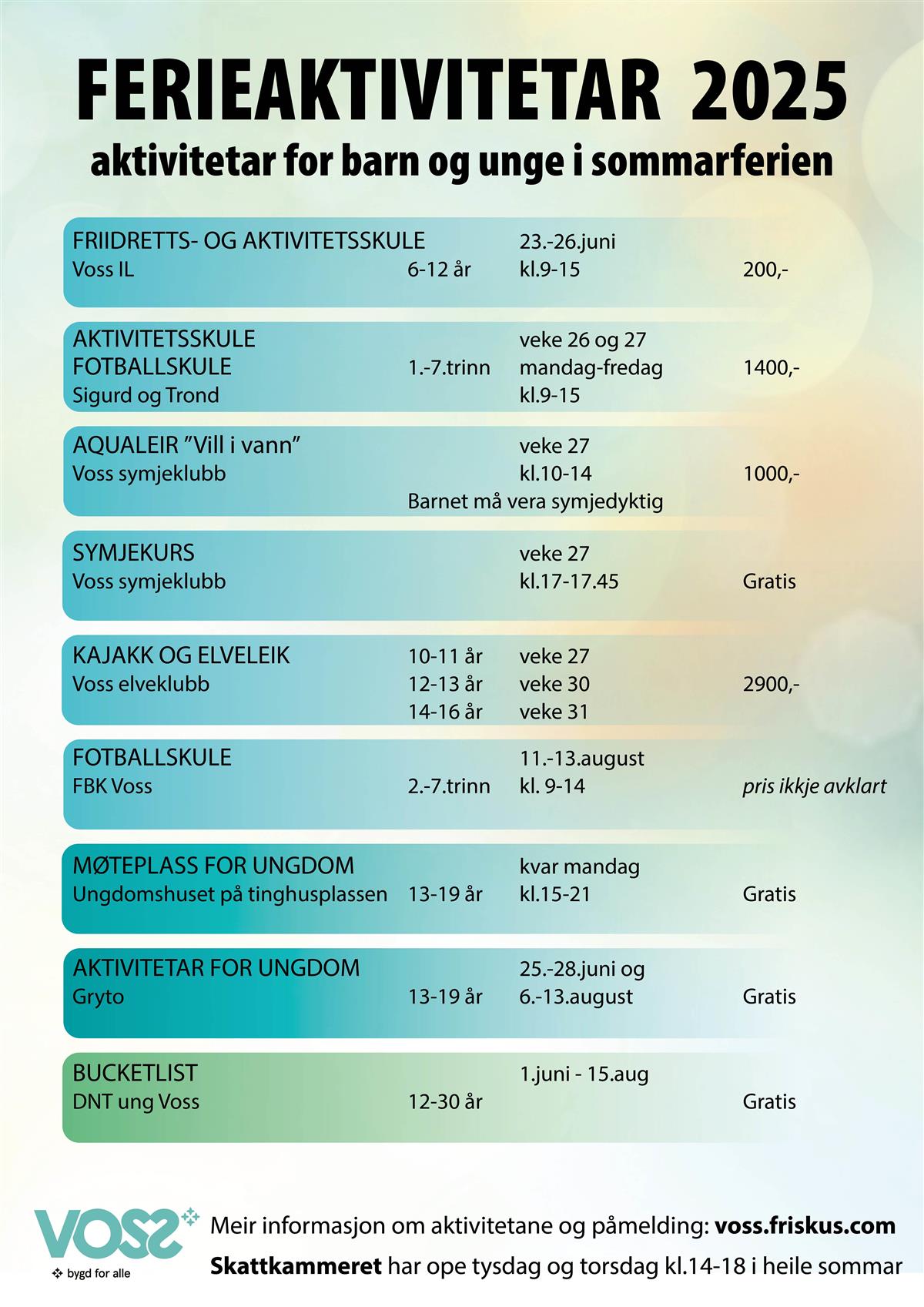 FERIEAKTIVITETAR 2025

aktivitetar for barn og unge i sommarferien

FRIIDRETTS- OG AKTIVITETSSKULE 23.-26.juni
Voss IL 6-12 år kl.9-15 200,-

AKTIVITETSSKULE veke 26 og 27
FOTBALLSKULE 1.-7.trinn mandag-fredag 1400,-
Sigurd og Trond kl.9-15

AQUALEIR ”Vill i vann” veke 27
Voss symjeklubb kl.10-14 1000,-
Barnet må vera symjedyktig

SYMJEKURS veke 27
Voss symjeklubb kl.17-17.45 Gratis

KAJAKK OG ELVELEIK 10-11 år veke 27
Voss elveklubb 12-13 år veke 30 2900,-
14-16 år veke 31

FOTBALLSKULE 11.-13.august
FBK Voss 2.-7.trinn kl. 9-14 pris ikkje avklart

MØTEPLASS FOR UNGDOM kvar mandag
Ungdomshuset på tinghusplassen 13-19 år kl.15-21 Gratis

AKTIVITETAR FOR UNGDOM 25.-28.juni og
Gryto 13-19 år 6.-13.august Gratis

BUCKETLIST 1.juni - 15.aug
DNT ung Voss 12-30 år Gratis

VOSS
bygd for alle

Meir informasjon om aktivitetane og påmelding: voss.friskus.com

Skattkammeret har ope tysdag og torsdag kl.14-18 i heile sommar